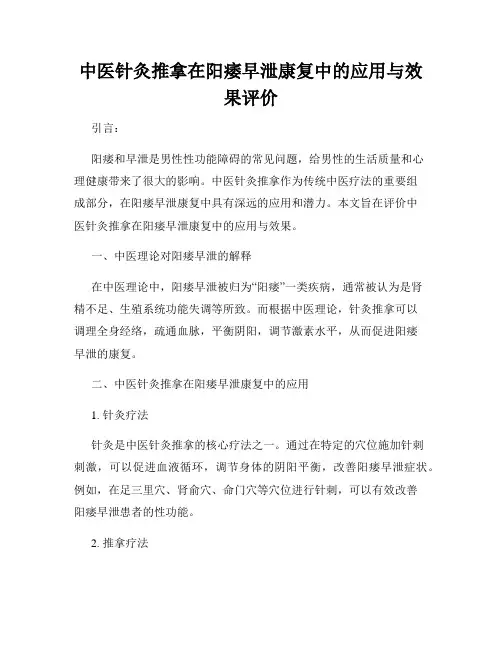 中医针灸推拿在阳痿早泄康复中的应用与效果评价

引言：

阳痿和早泄是男性性功能障碍的常见问题，给男性的生活质量和心理健康带来了很大的影响。中医针灸推拿作为传统中医疗法的重要组成部分，在阳痿早泄康复中具有深远的应用和潜力。本文旨在评价中医针灸推拿在阳痿早泄康复中的应用与效果。

一、中医理论对阳痿早泄的解释

在中医理论中，阳痿早泄被归为“阳痿”一类疾病，通常被认为是肾精不足、生殖系统功能失调等所致。而根据中医理论，针灸推拿可以调理全身经络，疏通血脉，平衡阴阳，调节激素水平，从而促进阳痿早泄的康复。

二、中医针灸推拿在阳痿早泄康复中的应用

1. 针灸疗法

针灸是中医针灸推拿的核心疗法之一。通过在特定的穴位施加针刺刺激，可以促进血液循环，调节身体的阴阳平衡，改善阳痿早泄症状。例如，在足三里穴、肾俞穴、命门穴等穴位进行针刺，可以有效改善阳痿早泄患者的性功能。

2. 推拿疗法